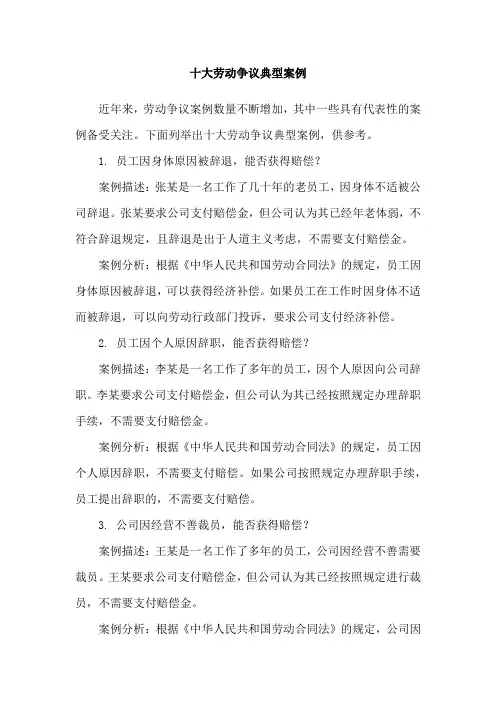 十大劳动争议典型案例

近年来，劳动争议案例数量不断增加，其中一些具有代表性的案例备受关注。下面列举出十大劳动争议典型案例，供参考。

1. 员工因身体原因被辞退，能否获得赔偿？

案例描述：张某是一名工作了几十年的老员工，因身体不适被公司辞退。张某要求公司支付赔偿金，但公司认为其已经年老体弱，不符合辞退规定，且辞退是出于人道主义考虑，不需要支付赔偿金。

案例分析：根据《中华人民共和国劳动合同法》的规定，员工因身体原因被辞退，可以获得经济补偿。如果员工在工作时因身体不适而被辞退，可以向劳动行政部门投诉，要求公司支付经济补偿。

2. 员工因个人原因辞职，能否获得赔偿？

案例描述：李某是一名工作了多年的员工，因个人原因向公司辞职。李某要求公司支付赔偿金，但公司认为其已经按照规定办理辞职手续，不需要支付赔偿金。

案例分析：根据《中华人民共和国劳动合同法》的规定，员工因个人原因辞职，不需要支付赔偿。如果公司按照规定办理辞职手续，员工提出辞职的，不需要支付赔偿。

3. 公司因经营不善裁员，能否获得赔偿？

案例描述：王某是一名工作了多年的员工，公司因经营不善需要裁员。王某要求公司支付赔偿金，但公司认为其已经按照规定进行裁员，不需要支付赔偿金。

案例分析：根据《中华人民共和国劳动合同法》的规定，公司因